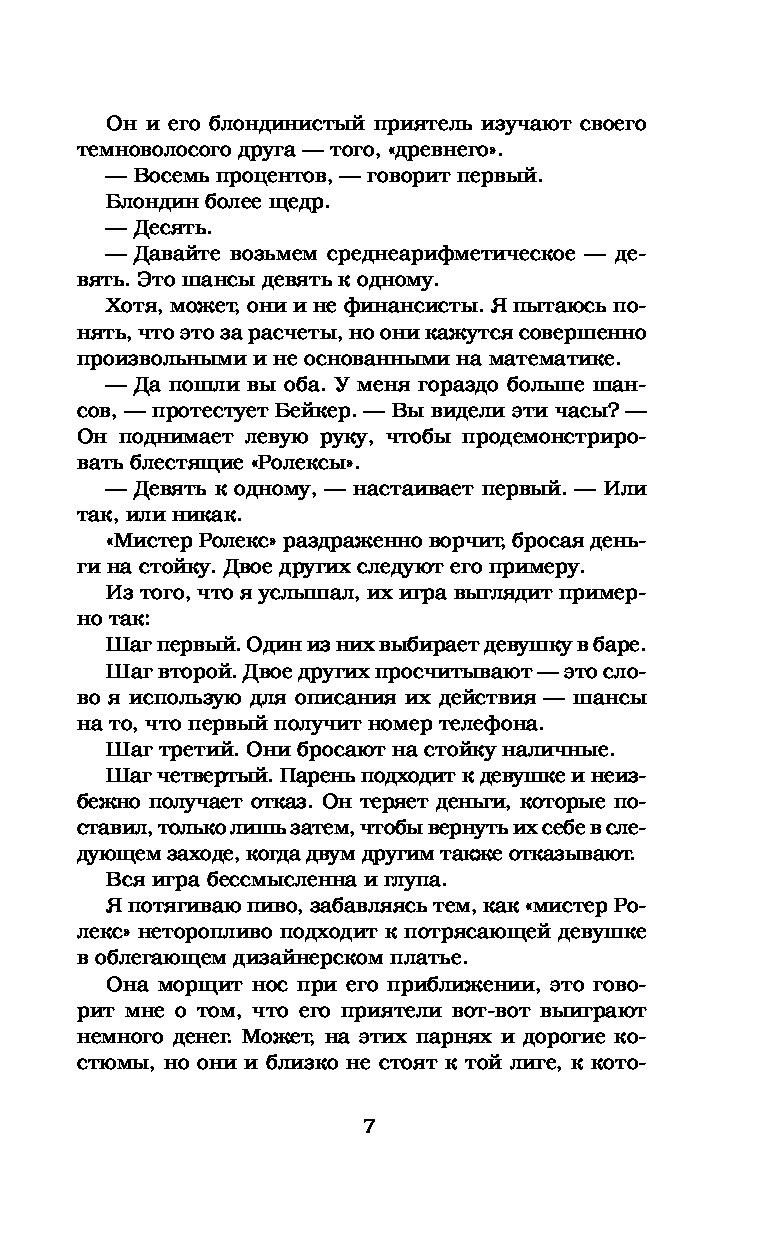 Он и его блондинистый приятель изучают своего темноволосого друга — того, «древнего».

— Восемь процентов, — говорит первый.

Блондин более щедр.

— Десять.

— Давайте возьмем среднеарифметическое — девять. Это шансы девять к одному.

Хотя, может, они и не финансисты. Я пытаюсь понять, что это за расчеты, но они кажутся совершенно произвольными и не основанными на математике.

— Да пошли вы оба. У меня гораздо больше шансов, — протестует Бейкер. — Вы видели эти часы? — Он поднимает левую руку, чтобы продемонстрировать блестящие «Ролексы».

— Девять к одному, — настаивает первый. — Или так, или никак.

«Мистер Ролекс» раздраженно ворчит, бросая деньги на стойку. Двое других следуют его примеру.

Из того, что я услышал, их игра выглядит примерно так:

Шаг первый. Один из них выбирает девушку в баре.

Шаг второй. Двое других просчитывают — это слово я использую для описания их действия — шансы на то, что первый получит номер телефона.

Шаг третий. Они бросают на стойку наличные.

Шаг четвертый. Парень подходит к девушке и неизбежно получает отказ. Он теряет деньги, которые поставил, только лишь затем, чтобы вернуть их себе в следующем заходе, когда двум другим также отказывают.

Вся игра бессмысленна и глупа.

Я потягиваю пиво, забавляясь тем, как «мистер Ролекс» неторопливо подходит к потрясающей девушке в облегающем дизайнерском платье.

Она морщит нос при его приближении, это говорит мне о том, что его приятели вот-вот выиграют немного денег. Может, на этих парнях и дорогие костюмы, но они и близко не стоят к той лиге, к кото-

7